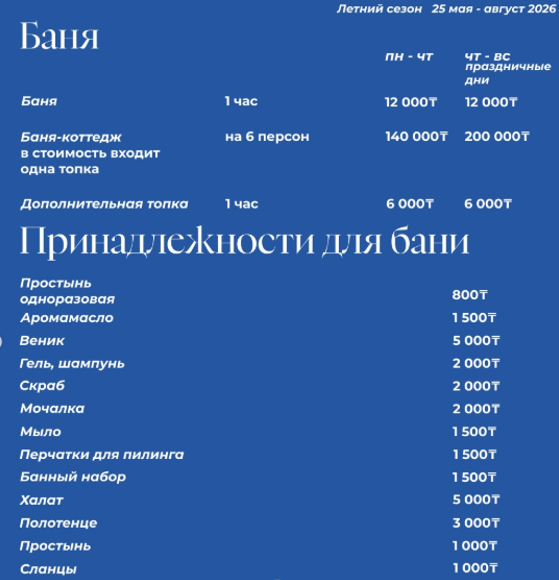 Летний сезон 25 мая - август 2026

Баня

| | | пн - чт | чт - вс праздничные дни |
|---|---|---|---|
| Баня | 1 час | 12 000₸ | 12 000₸ |
| Баня-коттедж в стоимость входит одна топка | на 6 персон | 140 000₸ | 200 000₸ |
| Дополнительная топка | 1 час | 6 000₸ | 6 000₸ |

Принадлежности для бани

| | |
|---|---|
| Простынь одноразовая | 800₸ |
| Аромамасло | 1 500₸ |
| Веник | 5 000₸ |
| Гель, шампунь | 2 000₸ |
| Скраб | 2 000₸ |
| Мочалка | 2 000₸ |
| Мыло | 1 500₸ |
| Перчатки для пилинга | 1 500₸ |
| Банный набор | 1 500₸ |
| Халат | 5 000₸ |
| Полотенце | 3 000₸ |
| Простынь | 1 000₸ |
| Сланцы | 1 000₸ |